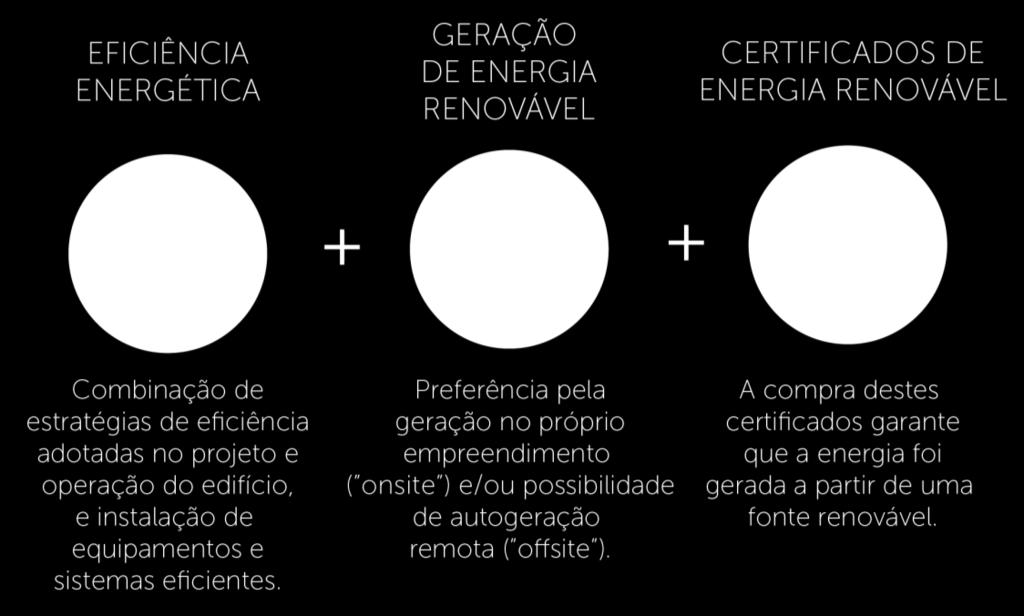 EFICIÊNCIA ENERGÉTICA

Combinação de estratégias de eficiência adotadas no projeto e operação do edifício, e instalação de equipamentos e sistemas eficientes.

+

GERAÇÃO DE ENERGIA RENOVÁVEL

Preferência pela geração no próprio empreendimento ("onsite") e/ou possibilidade de autogeração remota ("offsite").

+

CERTIFICADOS DE ENERGIA RENOVÁVEL

A compra destes certificados garante que a energia foi gerada a partir de uma fonte renovável.